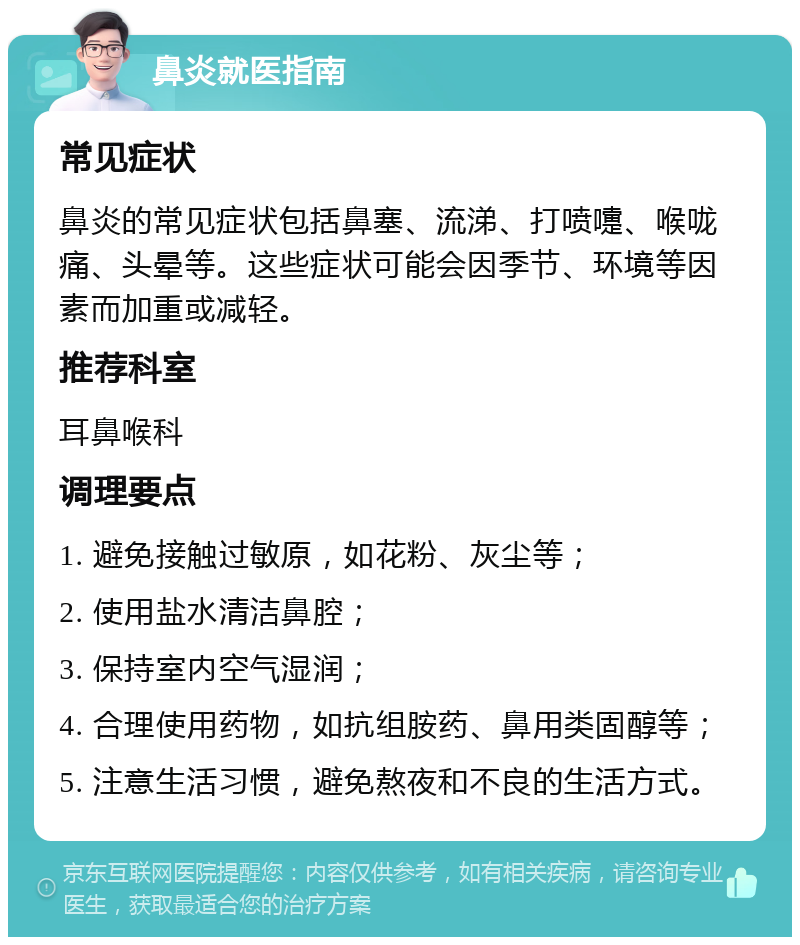 鼻炎就医指南

常见症状

鼻炎的常见症状包括鼻塞、流涕、打喷嚏、喉咙痛、头晕等。这些症状可能会因季节、环境等因素而加重或减轻。

推荐科室

耳鼻喉科

调理要点

1. 避免接触过敏原，如花粉、灰尘等；

2. 使用盐水清洁鼻腔；

3. 保持室内空气湿润；

4. 合理使用药物，如抗组胺药、鼻用类固醇等；

5. 注意生活习惯，避免熬夜和不良的生活方式。

京东互联网医院提醒您：内容仅供参考，如有相关疾病，请咨询专业医生，获取最适合您的治疗方案